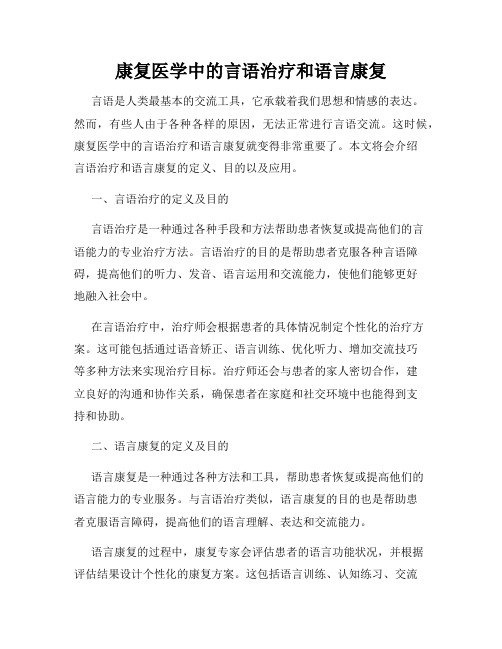 康复医学中的言语治疗和语言康复

言语是人类最基本的交流工具，它承载着我们思想和情感的表达。然而，有些人由于各种各样的原因，无法正常进行言语交流。这时候，康复医学中的言语治疗和语言康复就变得非常重要了。本文将会介绍言语治疗和语言康复的定义、目的以及应用。

一、言语治疗的定义及目的

言语治疗是一种通过各种手段和方法帮助患者恢复或提高他们的言语能力的专业治疗方法。言语治疗的目的是帮助患者克服各种言语障碍，提高他们的听力、发音、语言运用和交流能力，使他们能够更好地融入社会中。

在言语治疗中，治疗师会根据患者的具体情况制定个性化的治疗方案。这可能包括通过语音矫正、语言训练、优化听力、增加交流技巧等多种方法来实现治疗目标。治疗师还会与患者的家人密切合作，建立良好的沟通和协作关系，确保患者在家庭和社交环境中也能得到支持和协助。

二、语言康复的定义及目的

语言康复是一种通过各种方法和工具，帮助患者恢复或提高他们的语言能力的专业服务。与言语治疗类似，语言康复的目的也是帮助患者克服语言障碍，提高他们的语言理解、表达和交流能力。

语言康复的过程中，康复专家会评估患者的语言功能状况，并根据评估结果设计个性化的康复方案。这包括语言训练、认知练习、交流